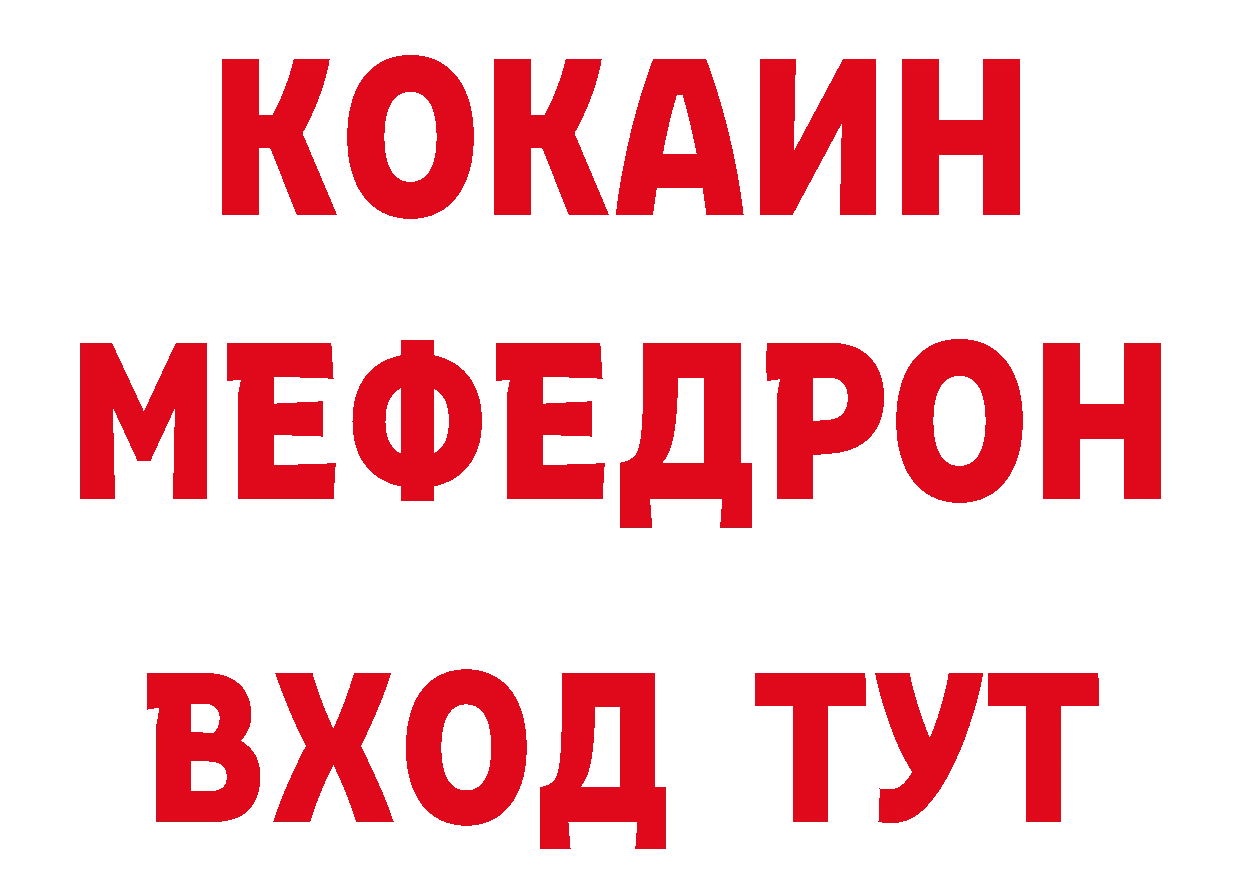 КОКАИН
МЕФЕДРОН
ВХОД ТУТ